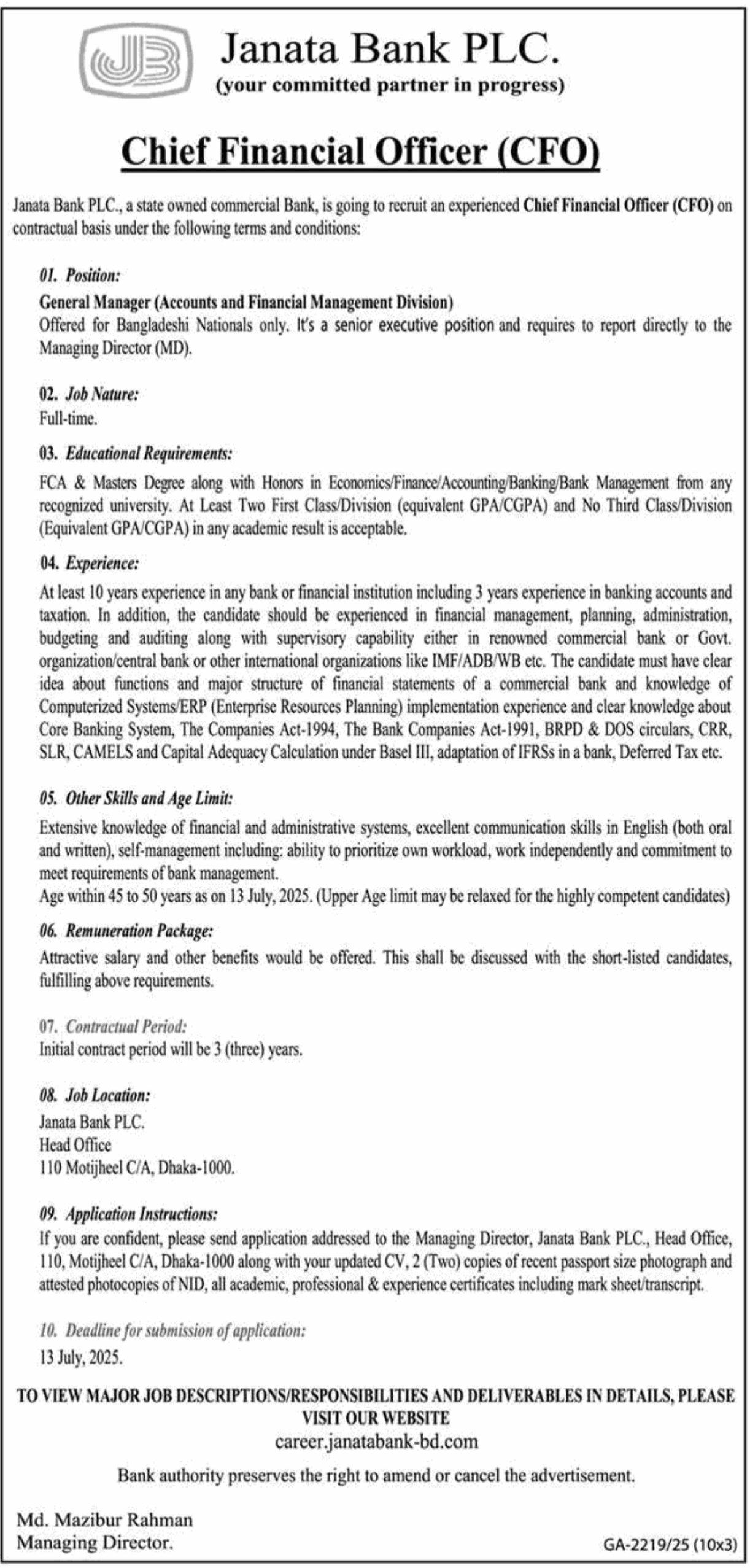 JB

Janata Bank PLC.
(your committed partner in progress)

Chief Financial Officer (CFO)

Janata Bank PLC., a state owned commercial Bank, is going to recruit an experienced Chief Financial Officer (CFO) on contractual basis under the following terms and conditions:

01. Position:
General Manager (Accounts and Financial Management Division)
Offered for Bangladeshi Nationals only. It's a senior executive position and requires to report directly to the Managing Director (MD).

02. Job Nature:
Full-time.

03. Educational Requirements:
FCA & Masters Degree along with Honors in Economics/Finance/Accounting/Banking/Bank Management from any recognized university. At Least Two First Class/Division (equivalent GPA/CGPA) and No Third Class/Division (Equivalent GPA/CGPA) in any academic result is acceptable.

04. Experience:
At least 10 years experience in any bank or financial institution including 3 years experience in banking accounts and taxation. In addition, the candidate should be experienced in financial management, planning, administration, budgeting and auditing along with supervisory capability either in renowned commercial bank or Govt. organization/central bank or other international organizations like IMF/ADB/WB etc. The candidate must have clear idea about functions and major structure of financial statements of a commercial bank and knowledge of Computerized Systems/ERP (Enterprise Resources Planning) implementation experience and clear knowledge about Core Banking System, The Companies Act-1994, The Bank Companies Act-1991, BRPD & DOS circulars, CRR, SLR, CAMELS and Capital Adequacy Calculation under Basel III, adaptation of IFRSs in a bank, Deferred Tax etc.

05. Other Skills and Age Limit:
Extensive knowledge of financial and administrative systems, excellent communication skills in English (both oral and written), self-management including: ability to prioritize own workload, work independently and commitment to meet requirements of bank management.
Age within 45 to 50 years as on 13 July, 2025. (Upper Age limit may be relaxed for the highly competent candidates)

06. Remuneration Package:
Attractive salary and other benefits would be offered. This shall be discussed with the short-listed candidates, fulfilling above requirements.

07. Contractual Period:
Initial contract period will be 3 (three) years.

08. Job Location:
Janata Bank PLC.
Head Office
110 Motijheel C/A, Dhaka-1000.

09. Application Instructions:
If you are confident, please send application addressed to the Managing Director, Janata Bank PLC., Head Office, 110, Motijheel C/A, Dhaka-1000 along with your updated CV, 2 (Two) copies of recent passport size photograph and attested photocopies of NID, all academic, professional & experience certificates including mark sheet/transcript.

10. Deadline for submission of application:
13 July, 2025.

TO VIEW MAJOR JOB DESCRIPTIONS/RESPONSIBILITIES AND DELIVERABLES IN DETAILS, PLEASE VISIT OUR WEBSITE
career.janatabank-bd.com

Bank authority preserves the right to amend or cancel the advertisement.

Md. Mazibur Rahman
Managing Director.

GA-2219/25 (10x3)